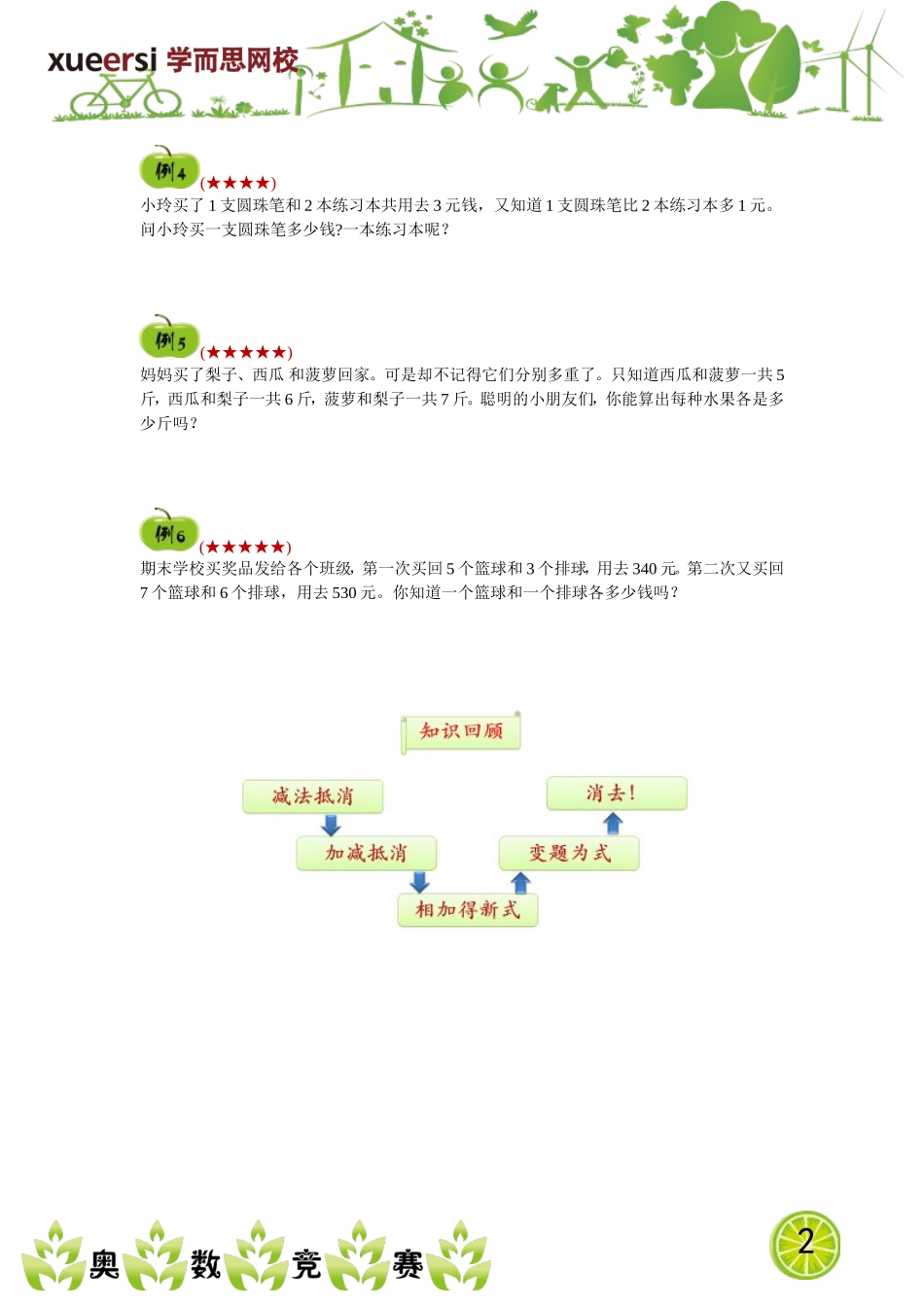 xueersi 学而思网校

例4 (★★★★)
小玲买了 1 支圆珠笔和 2 本练习本共用去 3 元钱，又知道 1 支圆珠笔比 2 本练习本多 1 元。问小玲买一支圆珠笔多少钱?一本练习本呢？

例5 (★★★★★)
妈妈买了梨子、西瓜 和菠萝回家。可是却不记得它们分别多重了。只知道西瓜和菠萝一共 5 斤，西瓜和梨子一共 6 斤，菠萝和梨子一共 7 斤。聪明的小朋友们，你能算出每种水果各是多少斤吗？

例6 (★★★★★)
期末学校买奖品发给各个班级，第一次买回 5 个篮球和 3 个排球，用去 340 元。第二次又买回 7 个篮球和 6 个排球，用去 530 元。你知道一个篮球和一个排球各多少钱吗？

知识回顾

减法抵消

加减抵消

相加得新式

变题为式

消去!

奥 数 竞 赛

2